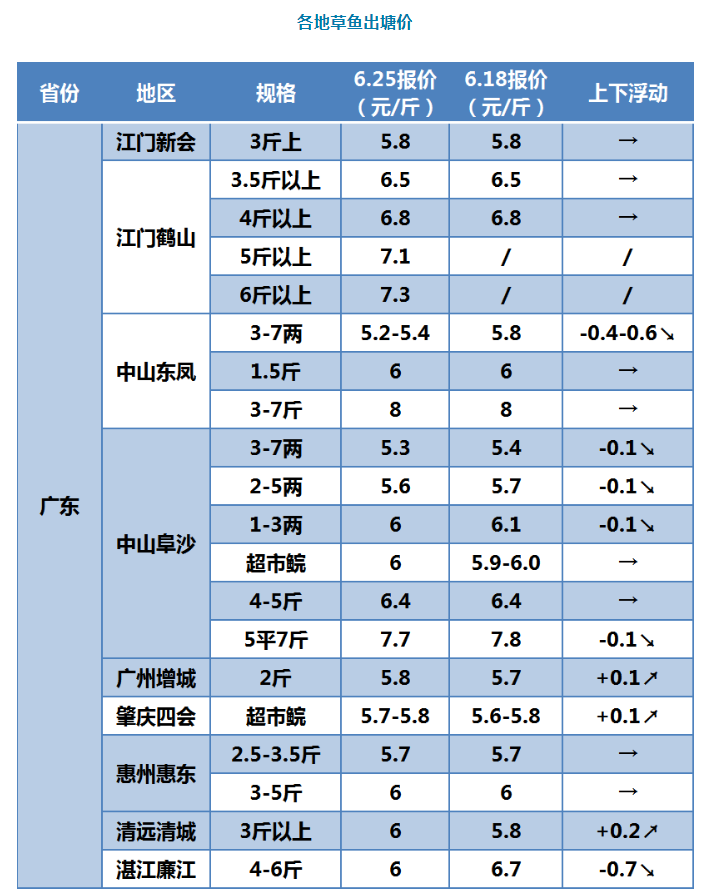 各地草鱼出塘价

| 省份 | 地区 | 规格 | 6.25报价（元/斤） | 6.18报价（元/斤） | 上下浮动 |
|---|---|---|---|---|---|
| 广东 | 江门新会 | 3斤上 | 5.8 | 5.8 | → |
| | 江门鹤山 | 3.5斤以上 | 6.5 | 6.5 | → |
| | | 4斤以上 | 6.8 | 6.8 | → |
| | | 5斤以上 | 7.1 | / | / |
| | | 6斤以上 | 7.3 | / | / |
| | 中山东凤 | 3-7两 | 5.2-5.4 | 5.8 | -0.4-0.6↘ |
| | | 1.5斤 | 6 | 6 | → |
| | | 3-7斤 | 8 | 8 | → |
| | 中山阜沙 | 3-7两 | 5.3 | 5.4 | -0.1↘ |
| | | 2-5两 | 5.6 | 5.7 | -0.1↘ |
| | | 1-3两 | 6 | 6.1 | -0.1↘ |
| | | 超市鲩 | 6 | 5.9-6.0 | → |
| | | 4-5斤 | 6.4 | 6.4 | → |
| | | 5平7斤 | 7.7 | 7.8 | -0.1↘ |
| | 广州增城 | 2斤 | 5.8 | 5.7 | +0.1↗ |
| | 肇庆四会 | 超市鲩 | 5.7-5.8 | 5.6-5.8 | +0.1↗ |
| | 惠州惠东 | 2.5-3.5斤 | 5.7 | 5.7 | → |
| | | 3-5斤 | 6 | 6 | → |
| | 清远清城 | 3斤以上 | 6 | 5.8 | +0.2↗ |
| | 湛江廉江 | 4-6斤 | 6 | 6.7 | -0.7↘ |